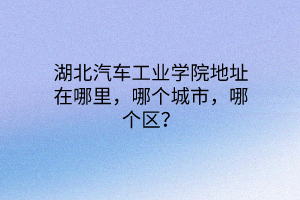 湖北汽车工业学院地址在哪里，哪个城市，哪个区？